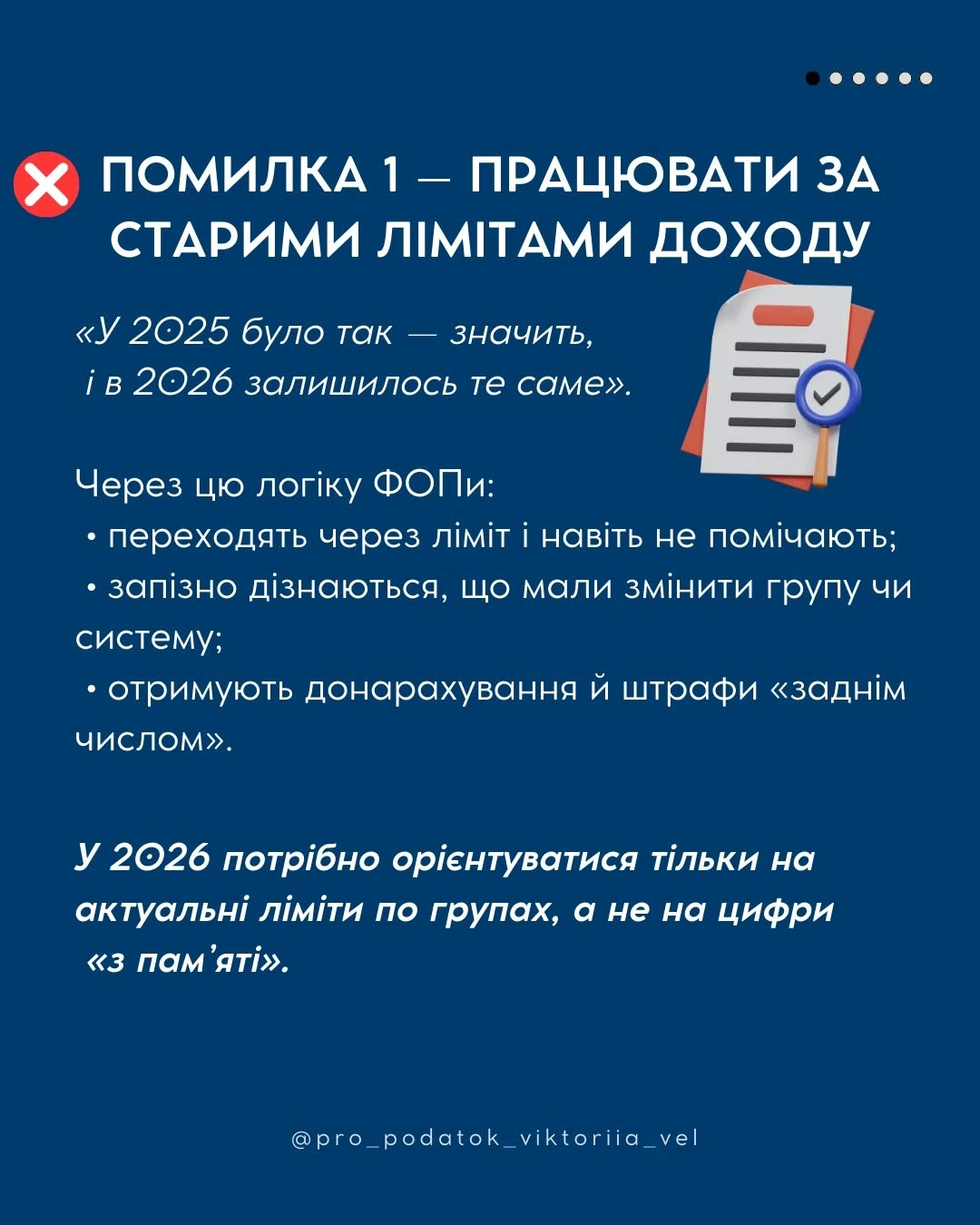 ПОМИЛКА 1 — ПРАЦЮВАТИ ЗА СТАРИМИ ЛІМІТАМИ ДОХОДУ

«У 2025 було так — значить, і в 2026 залишилось те саме».

Через цю логіку ФОПи:
• переходять через ліміт і навіть не помічають;
• запізно дізнаються, що мали змінити групу чи систему;
• отримують донарахування й штрафи «заднім числом».

У 2026 потрібно орієнтуватися тільки на актуальні ліміти по групах, а не на цифри «з пам'яті».

@pro_podatok_viktoriia_vel